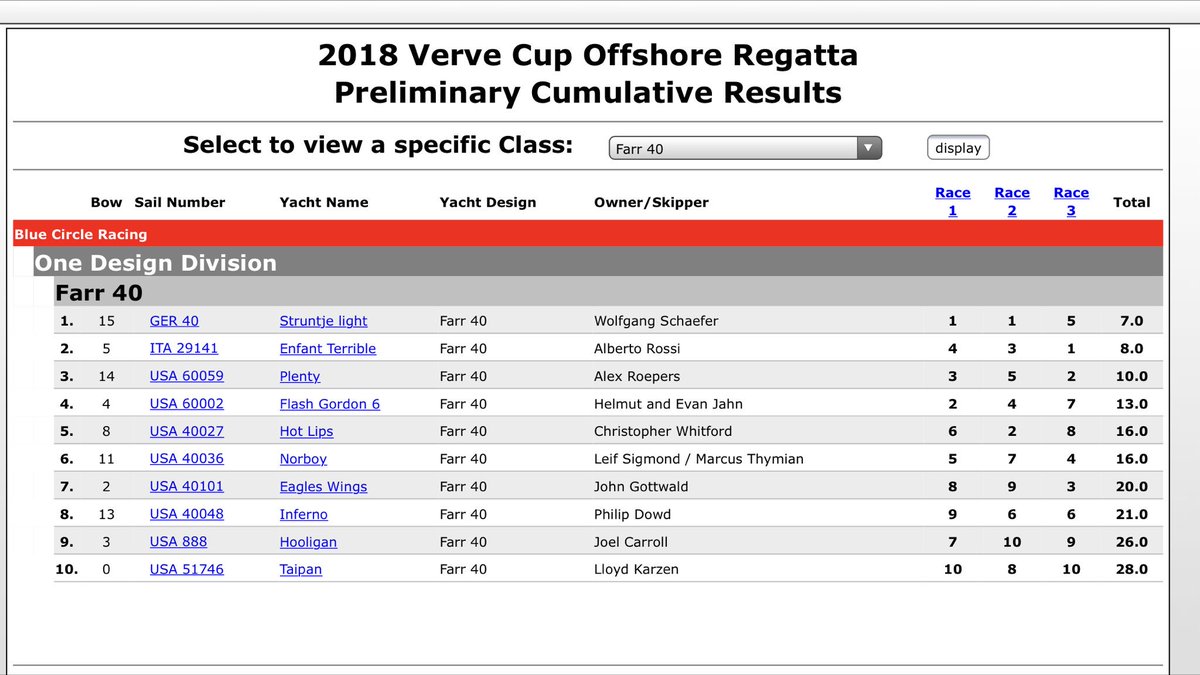 2018 Verve Cup Offshore Regatta
Preliminary Cumulative Results

Select to view a specific Class: Farr 40 display

| | Bow | Sail Number | Yacht Name | Yacht Design | Owner/Skipper | Race 1 | Race 2 | Race 3 | Total |
|---|---|---|---|---|---|---|---|---|---|
| Blue Circle Racing | | | | | | | | | |
| One Design Division | | | | | | | | | |
| Farr 40 | | | | | | | | | |
| 1. | 15 | GER 40 | Struntje light | Farr 40 | Wolfgang Schaefer | 1 | 1 | 5 | 7.0 |
| 2. | 5 | ITA 29141 | Enfant Terrible | Farr 40 | Alberto Rossi | 4 | 3 | 1 | 8.0 |
| 3. | 14 | USA 60059 | Plenty | Farr 40 | Alex Roepers | 3 | 5 | 2 | 10.0 |
| 4. | 4 | USA 60002 | Flash Gordon 6 | Farr 40 | Helmut and Evan Jahn | 2 | 4 | 7 | 13.0 |
| 5. | 8 | USA 40027 | Hot Lips | Farr 40 | Christopher Whitford | 6 | 2 | 8 | 16.0 |
| 6. | 11 | USA 40036 | Norboy | Farr 40 | Leif Sigmond / Marcus Thymian | 5 | 7 | 4 | 16.0 |
| 7. | 2 | USA 40101 | Eagles Wings | Farr 40 | John Gottwald | 8 | 9 | 3 | 20.0 |
| 8. | 13 | USA 40048 | Inferno | Farr 40 | Philip Dowd | 9 | 6 | 6 | 21.0 |
| 9. | 3 | USA 888 | Hooligan | Farr 40 | Joel Carroll | 7 | 10 | 9 | 26.0 |
| 10. | 0 | USA 51746 | Taipan | Farr 40 | Lloyd Karzen | 10 | 8 | 10 | 28.0 |